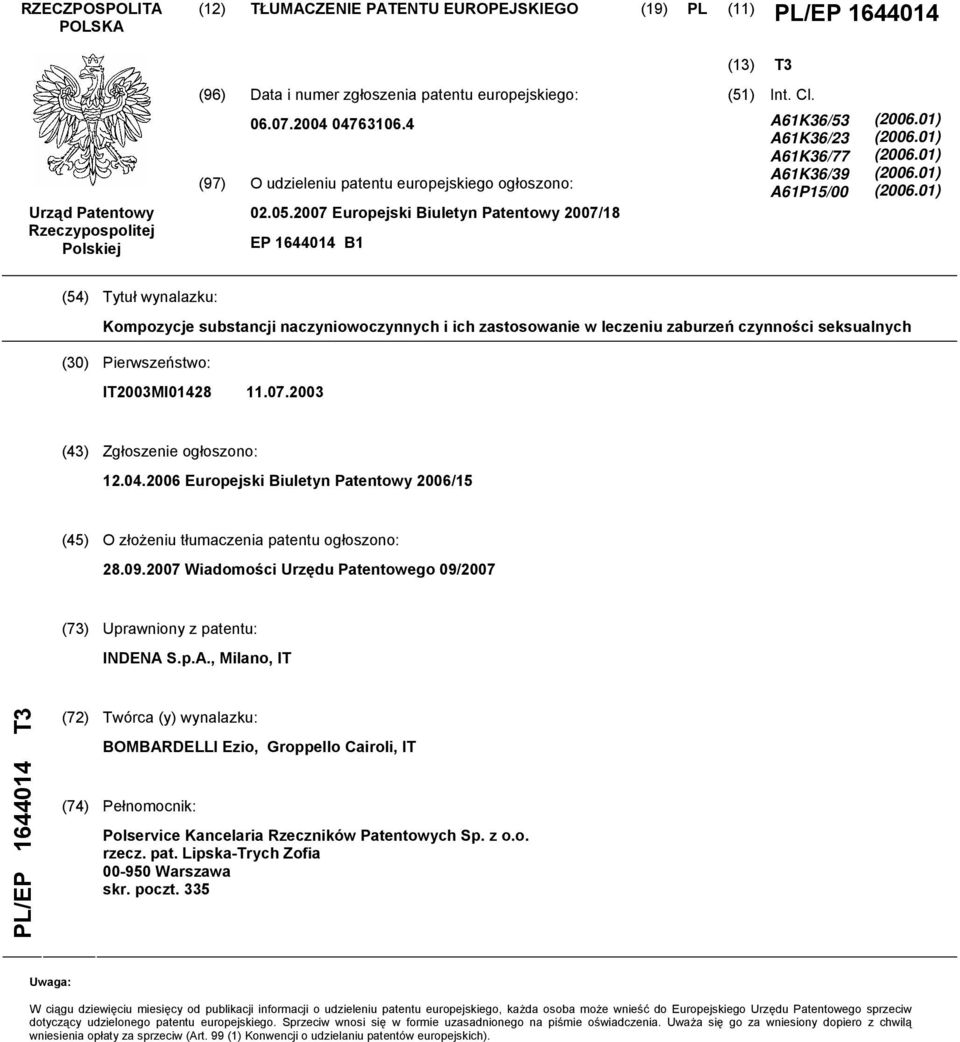 RZECZPOSPOLITA POLSKA

(12) TŁUMACZENIE PATENTU EUROPEJSKIEGO

(19) PL (11) PL/EP 1644014

(13) T3

Urząd Patentowy Rzeczypospolitej Polskiej

(96) Data i numer zgłoszenia patentu europejskiego:
06.07.2004 04763106.4

(97) O udzieleniu patentu europejskiego ogłoszono:
02.05.2007 Europejski Biuletyn Patentowy 2007/18
EP 1644014 B1

(51) Int. Cl.
A61K36/53 (2006.01)
A61K36/23 (2006.01)
A61K36/77 (2006.01)
A61K36/39 (2006.01)
A61P15/00 (2006.01)

(54) Tytuł wynalazku:
Kompozycje substancji naczyniowoczynnych i ich zastosowanie w leczeniu zaburzeń czynności seksualnych

(30) Pierwszeństwo:
IT2003MI01428 11.07.2003

(43) Zgłoszenie ogłoszono:
12.04.2006 Europejski Biuletyn Patentowy 2006/15

(45) O złożeniu tłumaczenia patentu ogłoszono:
28.09.2007 Wiadomości Urzędu Patentowego 09/2007

(73) Uprawniony z patentu:
INDENA S.p.A., Milano, IT

PL/EP 1644014 T3

(72) Twórca (y) wynalazku:
BOMBARDELLI Ezio, Groppello Cairoli, IT

(74) Pełnomocnik:
Polservice Kancelaria Rzeczników Patentowych Sp. z o.o.
rzecz. pat. Lipska-Trych Zofia
00-950 Warszawa
skr. poczt. 335

Uwaga:
W ciągu dziewięciu miesięcy od publikacji informacji o udzieleniu patentu europejskiego, każda osoba może wnieść do Europejskiego Urzędu Patentowego sprzeciw dotyczący udzielonego patentu europejskiego. Sprzeciw wnosi się w formie uzasadnionego na piśmie oświadczenia. Uważa się go za wniesiony dopiero z chwilą wniesienia opłaty za sprzeciw (Art. 99 (1) Konwencji o udzielaniu patentów europejskich).